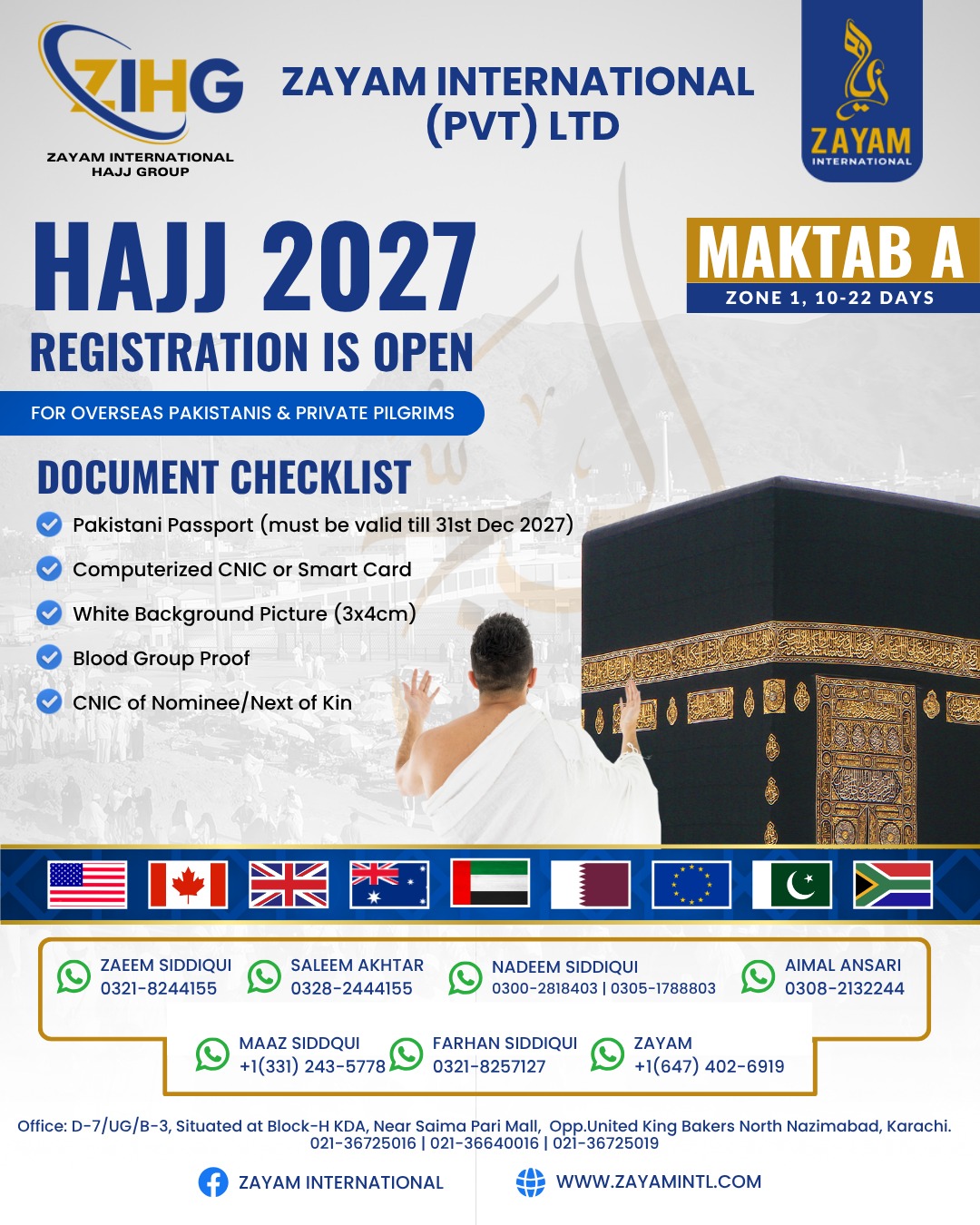 ZIHG
ZAYAM INTERNATIONAL HAJJ GROUP

ZAYAM INTERNATIONAL (PVT) LTD

ZAYAM
INTERNATIONAL

HAJJ 2027
REGISTRATION IS OPEN

MAKTAB A
ZONE 1, 10-22 DAYS

FOR OVERSEAS PAKISTANIS & PRIVATE PILGRIMS

DOCUMENT CHECKLIST
Pakistani Passport (must be valid till 31st Dec 2027)
Computerized CNIC or Smart Card
White Background Picture (3x4cm)
Blood Group Proof
CNIC of Nominee/Next of Kin

ZAEEM SIDDIQUI
0321-8244155

SALEEM AKHTAR
0328-2444155

NADEEM SIDDIQUI
0300-2818403 | 0305-1788803

AIMAL ANSARI
0308-2132244

MAAZ SIDDQUI
+1(331) 243-5778

FARHAN SIDDIQUI
0321-8257127

ZAYAM
+1(647) 402-6919

Office: D-7/UG/B-3, Situated at Block-H KDA, Near Saima Pari Mall, Opp.United King Bakers North Nazimabad, Karachi.
021-36725016 | 021-36640016 | 021-36725019

ZAYAM INTERNATIONAL
WWW.ZAYAMINTL.COM